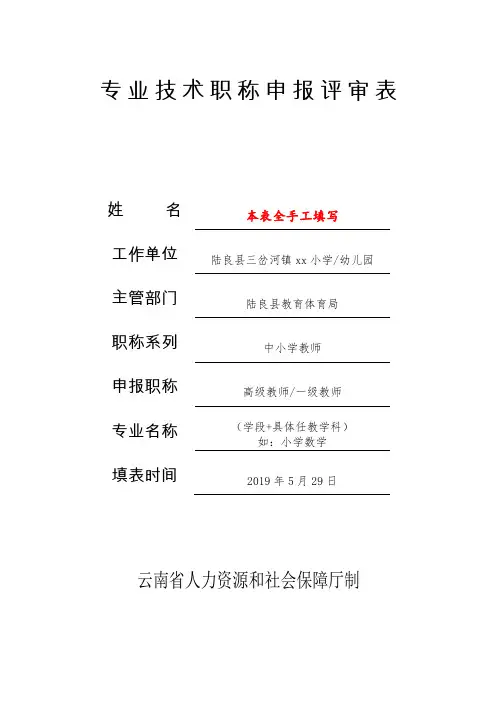 专业技术职称申报评审表

姓　　名　本表全手工填写

工作单位　陆良县三岔河镇 xx 小学/幼儿园

主管部门　陆良县教育体育局

职称系列　中小学教师

申报职称　高级教师/一级教师

专业名称　（学段+具体任教学科）
如：小学数学

填表时间　2019 年 5 月 29 日

云南省人力资源和社会保障厅制